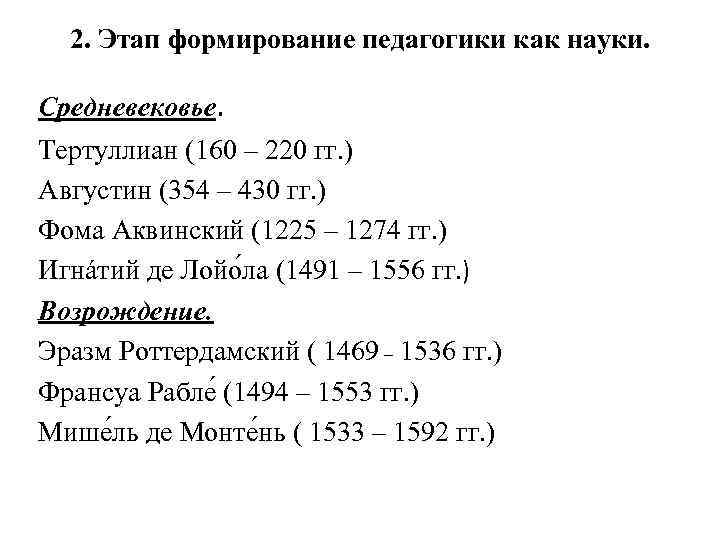 2. Этап формирование педагогики как науки.

Средневековье.

Тертуллиан (160 – 220 гг.)

Августин (354 – 430 гг.)

Фома Аквинский (1225 – 1274 гг.)

Игна́тий де Лойо́ла (1491 – 1556 гг.)

Возрождение.

Эразм Роттердамский ( 1469 - 1536 гг.)

Франсуа Рабле́ (1494 – 1553 гг.)

Мише́ль де Монте́нь ( 1533 – 1592 гг.)